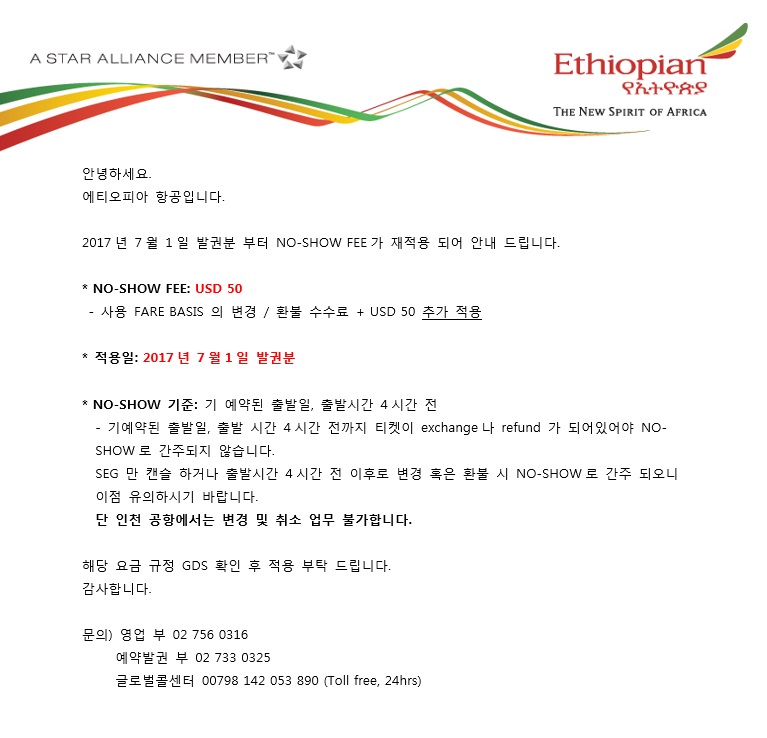 A STAR ALLIANCE MEMBER™

Ethiopian
የኢትዮጵያ
THE NEW SPIRIT OF AFRICA

안녕하세요.
에티오피아 항공입니다.

2017 년 7 월 1 일 발권분 부터 NO-SHOW FEE 가 재적용 되어 안내 드립니다.

* NO-SHOW FEE: USD 50
- 사용 FARE BASIS 의 변경 / 환불 수수료 + USD 50 추가 적용

* 적용일: 2017 년 7 월 1 일 발권분

* NO-SHOW 기준: 기 예약된 출발일, 출발시간 4 시간 전
- 기예약된 출발일, 출발 시간 4 시간 전까지 티켓이 exchange 나 refund 가 되어있어야 NO-SHOW 로 간주되지 않습니다.
SEG 만 캔슬 하거나 출발시간 4 시간 전 이후로 변경 혹은 환불 시 NO-SHOW 로 간주 되오니 이점 유의하시기 바랍니다.
단 인천 공항에서는 변경 및 취소 업무 불가합니다.

해당 요금 규정 GDS 확인 후 적용 부탁 드립니다.
감사합니다.

문의) 영업 부 02 756 0316
예약발권 부 02 733 0325
글로벌콜센터 00798 142 053 890 (Toll free, 24hrs)